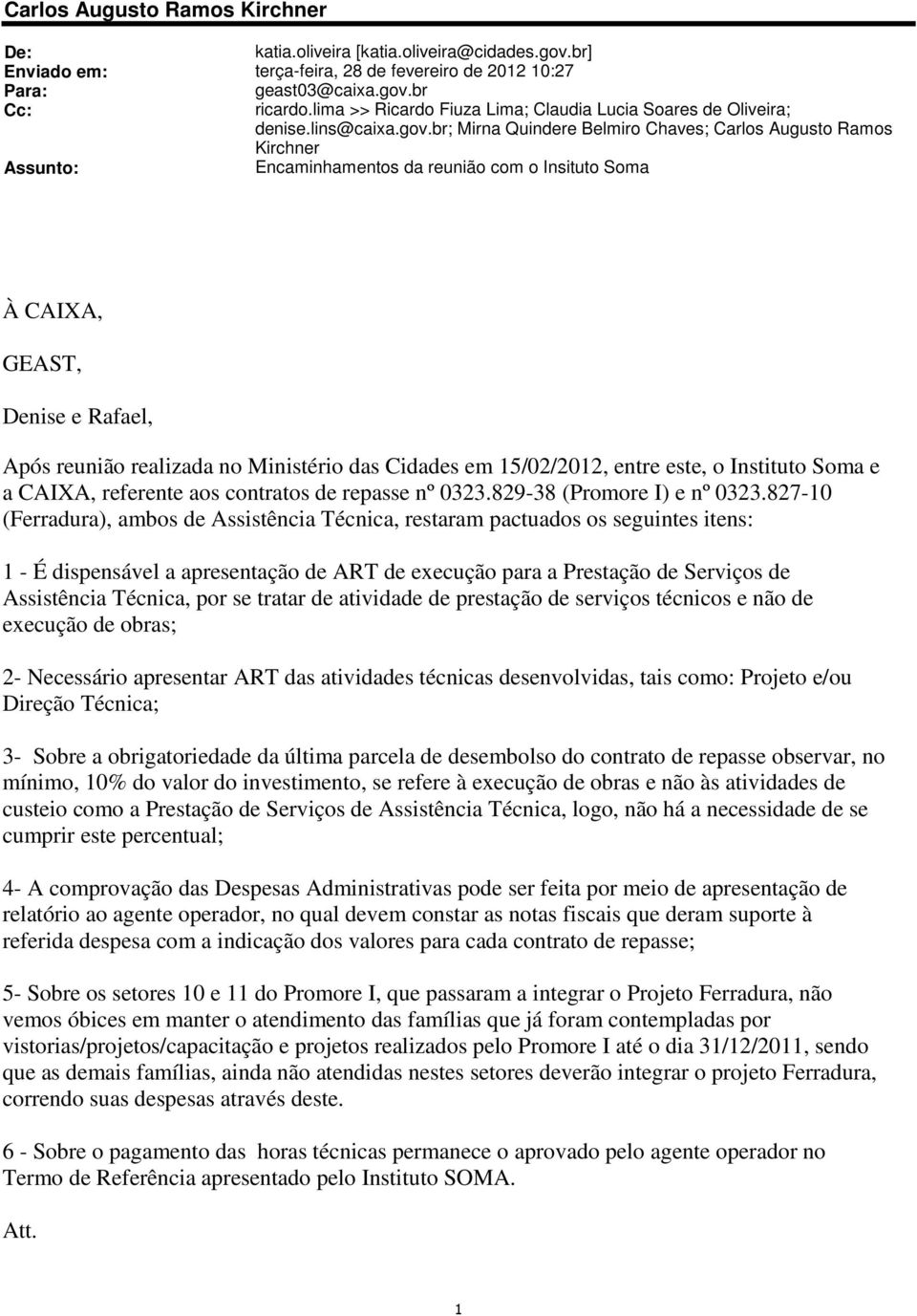 Carlos Augusto Ramos Kirchner

De: katia.oliveira [katia.oliveira@cidades.gov.br]
Enviado em: terça-feira, 28 de fevereiro de 2012 10:27
Para: geast03@caixa.gov.br
Cc: ricardo.lima >> Ricardo Fiuza Lima; Claudia Lucia Soares de Oliveira; denise.lins@caixa.gov.br; Mirna Quindere Belmiro Chaves; Carlos Augusto Ramos Kirchner
Assunto: Encaminhamentos da reunião com o Insituto Soma

À CAIXA,

GEAST,

Denise e Rafael,

Após reunião realizada no Ministério das Cidades em 15/02/2012, entre este, o Instituto Soma e a CAIXA, referente aos contratos de repasse nº 0323.829-38 (Promore I) e nº 0323.827-10 (Ferradura), ambos de Assistência Técnica, restaram pactuados os seguintes itens:

1 - É dispensável a apresentação de ART de execução para a Prestação de Serviços de Assistência Técnica, por se tratar de atividade de prestação de serviços técnicos e não de execução de obras;

2- Necessário apresentar ART das atividades técnicas desenvolvidas, tais como: Projeto e/ou Direção Técnica;

3- Sobre a obrigatoriedade da última parcela de desembolso do contrato de repasse observar, no mínimo, 10% do valor do investimento, se refere à execução de obras e não às atividades de custeio como a Prestação de Serviços de Assistência Técnica, logo, não há a necessidade de se cumprir este percentual;

4- A comprovação das Despesas Administrativas pode ser feita por meio de apresentação de relatório ao agente operador, no qual devem constar as notas fiscais que deram suporte à referida despesa com a indicação dos valores para cada contrato de repasse;

5- Sobre os setores 10 e 11 do Promore I, que passaram a integrar o Projeto Ferradura, não vemos óbices em manter o atendimento das famílias que já foram contempladas por vistorias/projetos/capacitação e projetos realizados pelo Promore I até o dia 31/12/2011, sendo que as demais famílias, ainda não atendidas nestes setores deverão integrar o projeto Ferradura, correndo suas despesas através deste.

6 - Sobre o pagamento das horas técnicas permanece o aprovado pelo agente operador no Termo de Referência apresentado pelo Instituto SOMA.

Att.

1